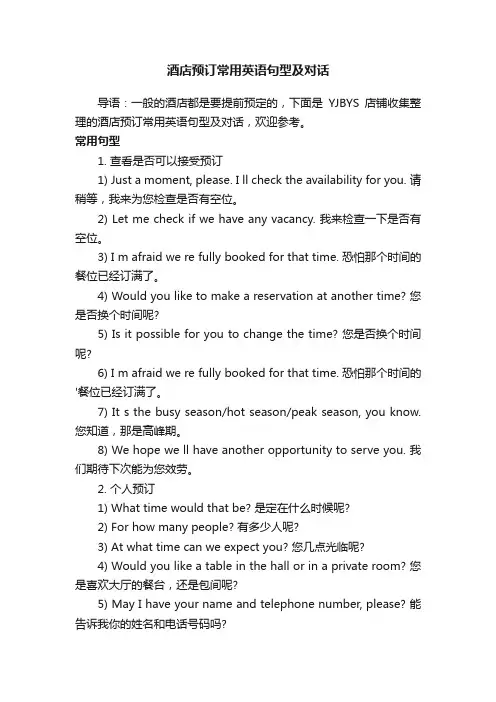 酒店预订常用英语句型及对话

导语：一般的酒店都是要提前预定的，下面是 YJBYS 店铺收集整理的酒店预订常用英语句型及对话，欢迎参考。

常用句型

1. 查看是否可以接受预订

1) Just a moment, please. I ll check the availability for you. 请稍等，我来为您检查是否有空位。

2) Let me check if we have any vacancy. 我来检查一下是否有空位。

3) I m afraid we re fully booked for that time. 恐怕那个时间的餐位已经订满了。

4) Would you like to make a reservation at another time? 您是否换个时间呢?

5) Is it possible for you to change the time? 您是否换个时间呢?

6) I m afraid we re fully booked for that time. 恐怕那个时间的'餐位已经订满了。

7) It s the busy season/hot season/peak season, you know. 您知道，那是高峰期。

8) We hope we ll have another opportunity to serve you. 我们期待下次能为您效劳。

2. 个人预订

1) What time would that be? 是定在什么时候呢?

2) For how many people? 有多少人呢?

3) At what time can we expect you? 您几点光临呢?

4) Would you like a table in the hall or in a private room? 您是喜欢大厅的餐台，还是包间呢?

5) May I have your name and telephone number, please? 能告诉我你的姓名和电话号码吗?